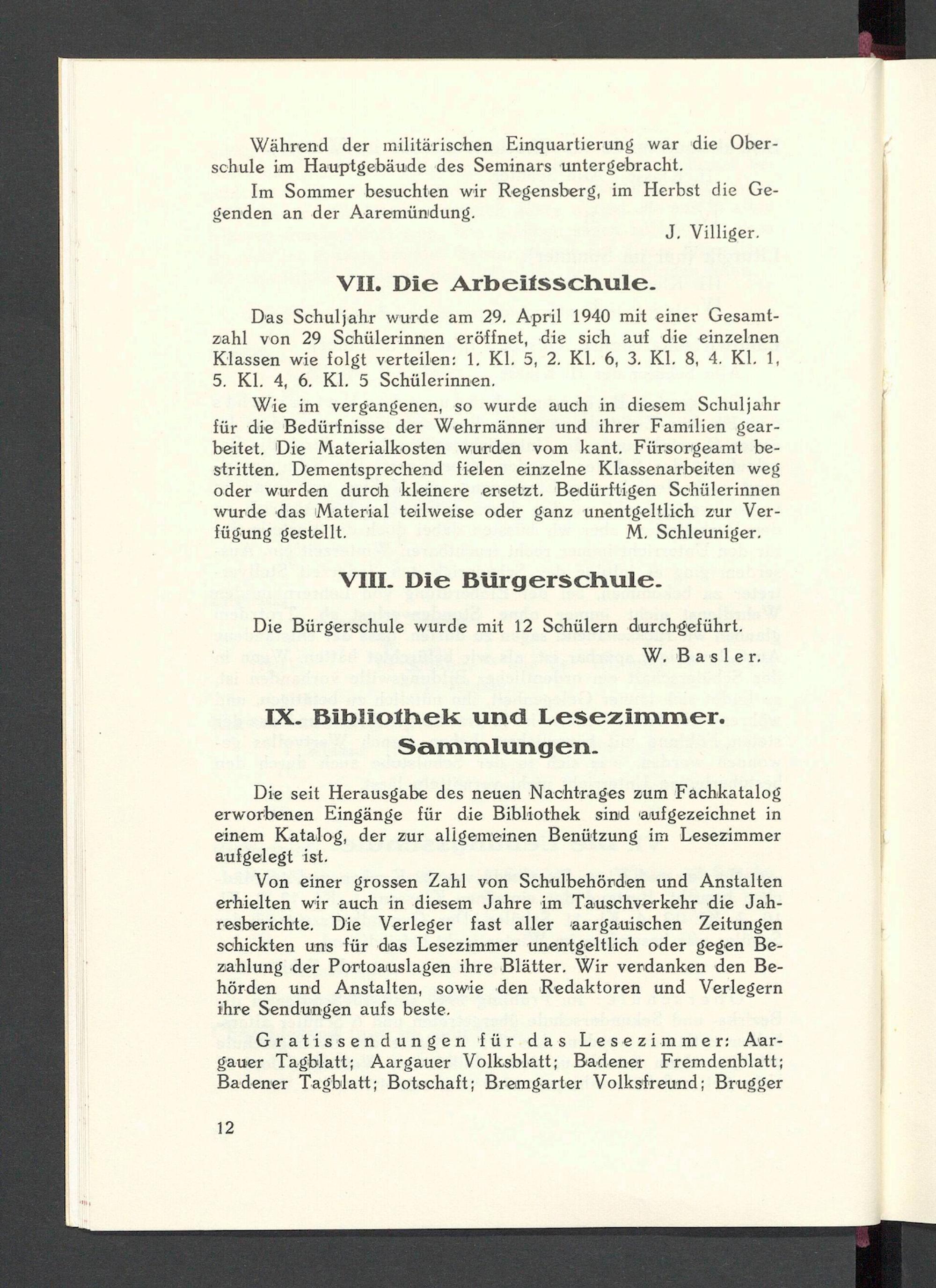 Während der militärischen Einquartierung war die Oberschule im Hauptgebäude des Seminars untergebracht.

Im Sommer besuchten wir Regensberg, im Herbst die Gegenden an der Aaremündung.

J. Villiger.

VII. Die Arbeitsschule.

Das Schuljahr wurde am 29. April 1940 mit einer Gesamtzahl von 29 Schülerinnen eröffnet, die sich auf die einzelnen Klassen wie folgt verteilen: 1. Kl. 5, 2. Kl. 6, 3. Kl. 8, 4. Kl. 1, 5. Kl. 4, 6. Kl. 5 Schülerinnen.

Wie im vergangenen, so wurde auch in diesem Schuljahr für die Bedürfnisse der Wehrmänner und ihrer Familien gearbeitet. Die Materialkosten wurden vom kant. Fürsorgeamt bestritten. Dementsprechend fielen einzelne Klassenarbeiten weg oder wurden durch kleinere ersetzt. Bedürftigen Schülerinnen wurde das Material teilweise oder ganz unentgeltlich zur Verfügung gestellt.

M. Schleuniger.

VIII. Die Bürgerschule.

Die Bürgerschule wurde mit 12 Schülern durchgeführt.

W. Basler.

IX. Bibliothek und Lesezimmer. Sammlungen.

Die seit Herausgabe des neuen Nachtrages zum Fachkatalog erworbenen Eingänge für die Bibliothek sind aufgezeichnet in einem Katalog, der zur allgemeinen Benützung im Lesezimmer aufgelegt ist.

Von einer grossen Zahl von Schulbehörden und Anstalten erhielten wir auch in diesem Jahre im Tauschverkehr die Jahresberichte. Die Verleger fast aller aargauischen Zeitungen schickten uns für das Lesezimmer unentgeltlich oder gegen Bezahlung der Portoauslagen ihre Blätter. Wir verdanken den Behörden und Anstalten, sowie den Redaktoren und Verlegern ihre Sendungen aufs beste.

Gratissendungen für das Lesezimmer: Aargauer Tagblatt; Aargauer Volksblatt; Badener Fremdenblatt; Badener Tagblatt; Botschaft; Bremgarter Volksfreund; Brugger

12